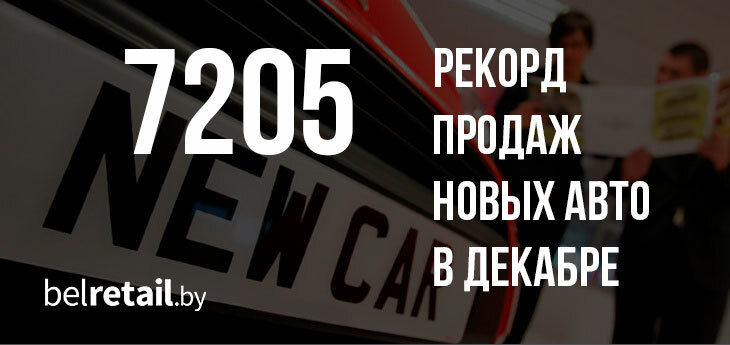 7205

РЕКОРД ПРОДАЖ НОВЫХ АВТО В ДЕКАБРЕ

NEW CAR

belretail.by